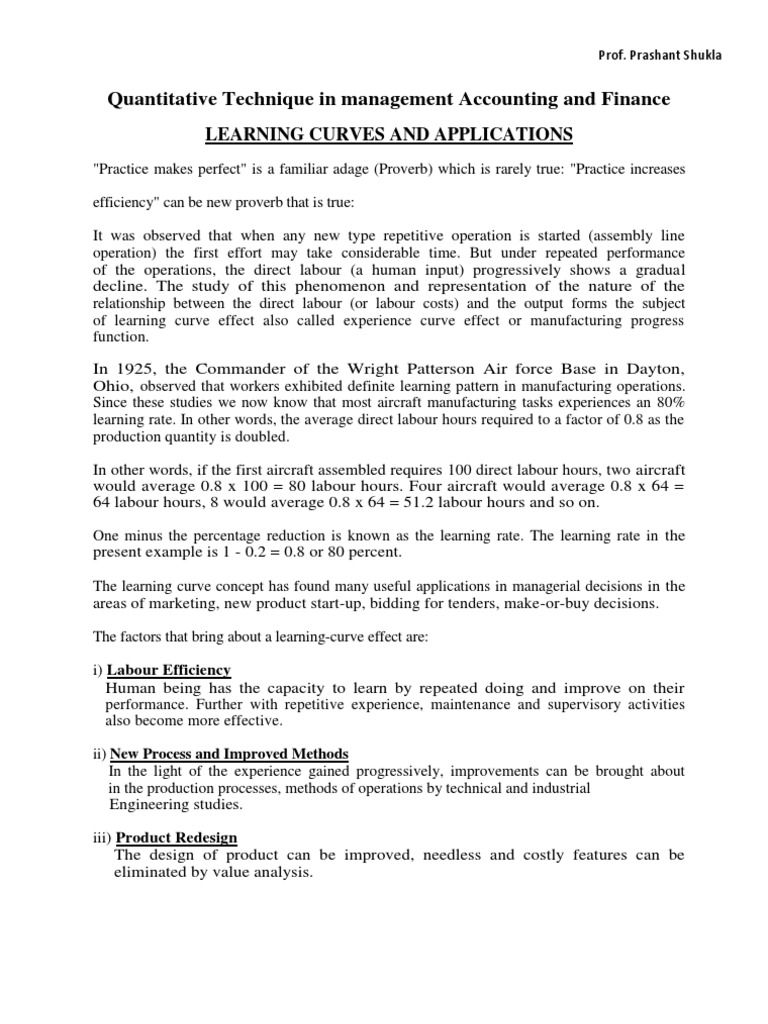 Prof. Prashant Shukla

Quantitative Technique in management Accounting and Finance

LEARNING CURVES AND APPLICATIONS

"Practice makes perfect" is a familiar adage (Proverb) which is rarely true: "Practice increases efficiency" can be new proverb that is true:

It was observed that when any new type repetitive operation is started (assembly line operation) the first effort may take considerable time. But under repeated performance of the operations, the direct labour (a human input) progressively shows a gradual decline. The study of this phenomenon and representation of the nature of the relationship between the direct labour (or labour costs) and the output forms the subject of learning curve effect also called experience curve effect or manufacturing progress function.

In 1925, the Commander of the Wright Patterson Air force Base in Dayton, Ohio, observed that workers exhibited definite learning pattern in manufacturing operations. Since these studies we now know that most aircraft manufacturing tasks experiences an 80% learning rate. In other words, the average direct labour hours required to a factor of 0.8 as the production quantity is doubled.

In other words, if the first aircraft assembled requires 100 direct labour hours, two aircraft would average 0.8 x 100 = 80 labour hours. Four aircraft would average 0.8 x 64 = 64 labour hours, 8 would average 0.8 x 64 = 51.2 labour hours and so on.

One minus the percentage reduction is known as the learning rate. The learning rate in the present example is 1 - 0.2 = 0.8 or 80 percent.

The learning curve concept has found many useful applications in managerial decisions in the areas of marketing, new product start-up, bidding for tenders, make-or-buy decisions.

The factors that bring about a learning-curve effect are:

i) Labour Efficiency
Human being has the capacity to learn by repeated doing and improve on their performance. Further with repetitive experience, maintenance and supervisory activities also become more effective.

ii) New Process and Improved Methods
In the light of the experience gained progressively, improvements can be brought about in the production processes, methods of operations by technical and industrial Engineering studies.

iii) Product Redesign
The design of product can be improved, needless and costly features can be eliminated by value analysis.